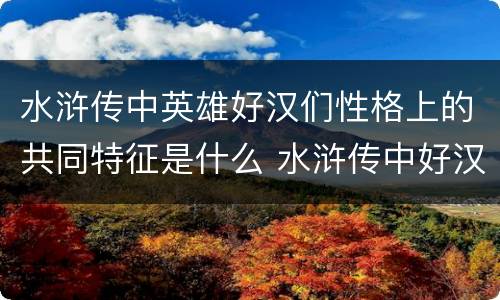 水浒传中英雄好汉们性格上的共同特征是什么 水浒传中好汉